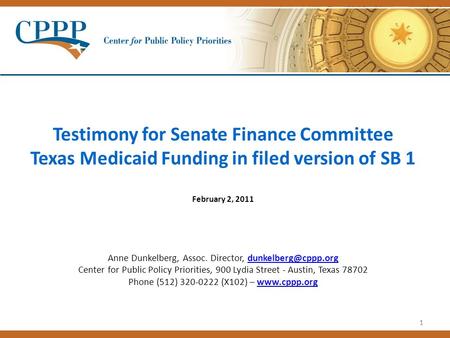 CPPP Center for Public Policy Priorities

Testimony for Senate Finance Committee
Texas Medicaid Funding in filed version of SB 1

February 2, 2011

Anne Dunkelberg, Assoc. Director, dunkelberg@cppp.org
Center for Public Policy Priorities, 900 Lydia Street - Austin, Texas 78702
Phone (512) 320-0222 (X102) – www.cppp.org

1